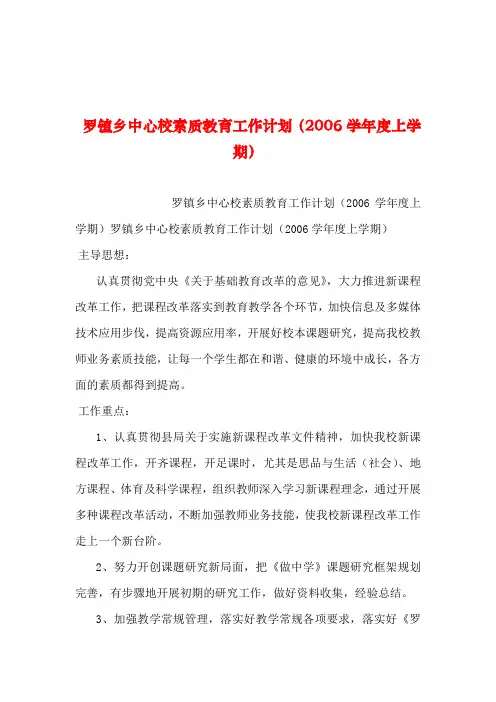 罗镇乡中心校素质教育工作计划（2006 学年度上学期）

罗镇乡中心校素质教育工作计划（2006 学年度上学期）罗镇乡中心校素质教育工作计划（2006 学年度上学期）

主导思想：

认真贯彻党中央《关于基础教育改革的意见》，大力推进新课程改革工作，把课程改革落实到教育教学各个环节，加快信息及多媒体技术应用步伐，提高资源应用率，开展好校本课题研究，提高我校教师业务素质技能，让每一个学生都在和谐、健康的环境中成长，各方面的素质都得到提高。

工作重点：

1、认真贯彻县局关于实施新课程改革文件精神，加快我校新课程改革工作，开齐课程，开足课时，尤其是思品与生活（社会）、地方课程、体育及科学课程，组织教师深入学习新课程理念，通过开展多种课程改革活动，不断加强教师业务技能，使我校新课程改革工作走上一个新台阶。

2、努力开创课题研究新局面，把《做中学》课题研究框架规划完善，有步骤地开展初期的研究工作，做好资料收集，经验总结。

3、加强教学常规管理，落实好教学常规各项要求，落实好《罗